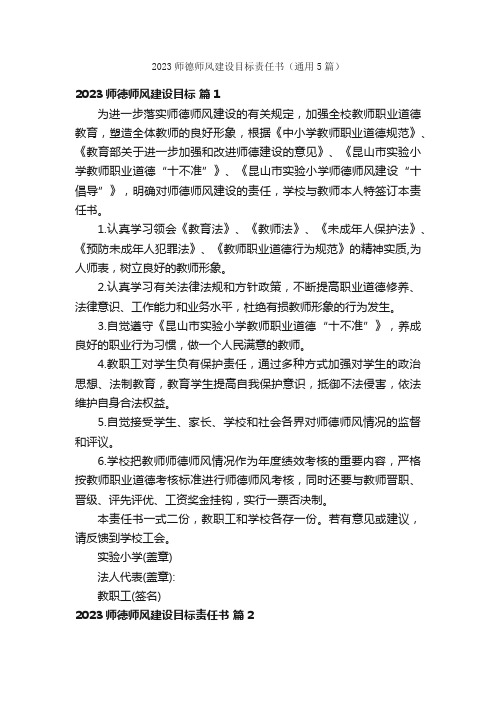 2023 师德师风建设目标责任书（通用 5 篇）

2023 师德师风建设目标 篇 1

为进一步落实师德师风建设的有关规定，加强全校教师职业道德教育，塑造全体教师的良好形象，根据《中小学教师职业道德规范》、《教育部关于进一步加强和改进师德建设的意见》、《昆山市实验小学教师职业道德“十不准”》、《昆山市实验小学师德师风建设“十倡导”》，明确对师德师风建设的责任，学校与教师本人特签订本责任书。

1.认真学习领会《教育法》、《教师法》、《未成年人保护法》、《预防未成年人犯罪法》、《教师职业道德行为规范》的精神实质,为人师表，树立良好的教师形象。

2.认真学习有关法律法规和方针政策，不断提高职业道德修养、法律意识、工作能力和业务水平，杜绝有损教师形象的行为发生。

3.自觉遵守《昆山市实验小学教师职业道德“十不准”》，养成良好的职业行为习惯，做一个人民满意的教师。

4.教职工对学生负有保护责任，通过多种方式加强对学生的政治思想、法制教育，教育学生提高自我保护意识，抵御不法侵害，依法维护自身合法权益。

5.自觉接受学生、家长、学校和社会各界对师德师风情况的监督和评议。

6.学校把教师师德师风情况作为年度绩效考核的重要内容，严格按教师职业道德考核标准进行师德师风考核，同时还要与教师晋职、晋级、评先评优、工资奖金挂钩，实行一票否决制。

本责任书一式二份，教职工和学校各存一份。若有意见或建议，请反馈到学校工会。

实验小学(盖章)

法人代表(盖章):

教职工(签名)

2023 师德师风建设目标责任书 篇 2